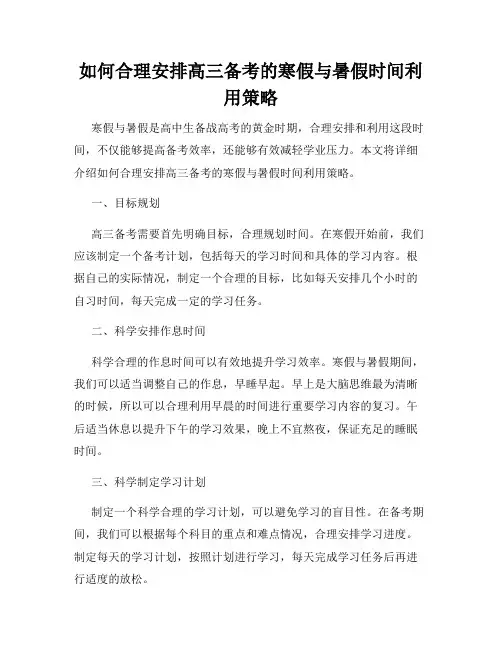 如何合理安排高三备考的寒假与暑假时间利用策略

寒假与暑假是高中生备战高考的黄金时期，合理安排和利用这段时间，不仅能够提高备考效率，还能够有效减轻学业压力。本文将详细介绍如何合理安排高三备考的寒假与暑假时间利用策略。

一、目标规划

高三备考需要首先明确目标，合理规划时间。在寒假开始前，我们应该制定一个备考计划，包括每天的学习时间和具体的学习内容。根据自己的实际情况，制定一个合理的目标，比如每天安排几个小时的自习时间，每天完成一定的学习任务。

二、科学安排作息时间

科学合理的作息时间可以有效地提升学习效率。寒假与暑假期间，我们可以适当调整自己的作息，早睡早起。早上是大脑思维最为清晰的时候，所以可以合理利用早晨的时间进行重要学习内容的复习。午后适当休息以提升下午的学习效果，晚上不宜熬夜，保证充足的睡眠时间。

三、科学制定学习计划

制定一个科学合理的学习计划，可以避免学习的盲目性。在备考期间，我们可以根据每个科目的重点和难点情况，合理安排学习进度。制定每天的学习计划，按照计划进行学习，每天完成学习任务后再进行适度的放松。